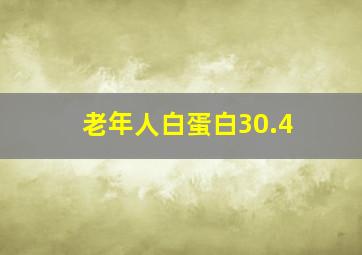 老年人白蛋白30.4